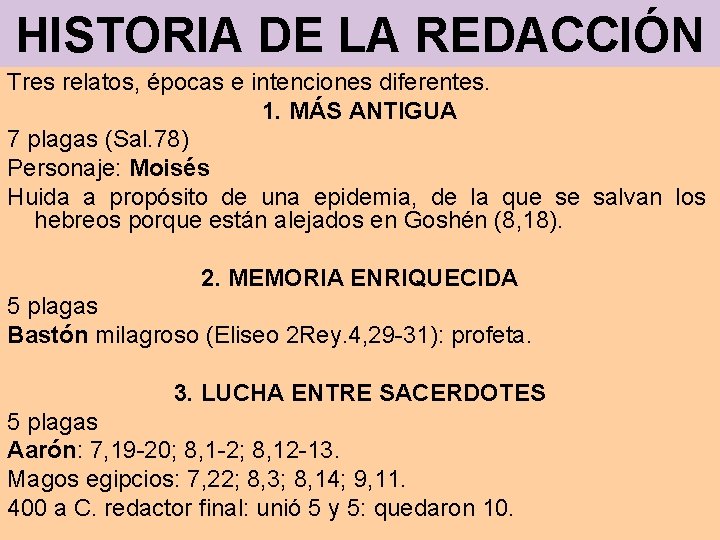 HISTORIA DE LA REDACCIÓN

Tres relatos, épocas e intenciones diferentes.

1. MÁS ANTIGUA

7 plagas (Sal.78)

Personaje: Moisés

Huida a propósito de una epidemia, de la que se salvan los hebreos porque están alejados en Goshén (8,18).

2. MEMORIA ENRIQUECIDA

5 plagas

Bastón milagroso (Eliseo 2Rey.4,29-31): profeta.

3. LUCHA ENTRE SACERDOTES

5 plagas

Aarón: 7,19-20; 8,1-2; 8,12-13.

Magos egipcios: 7,22; 8,3; 8,14; 9,11.

400 a C. redactor final: unió 5 y 5: quedaron 10.